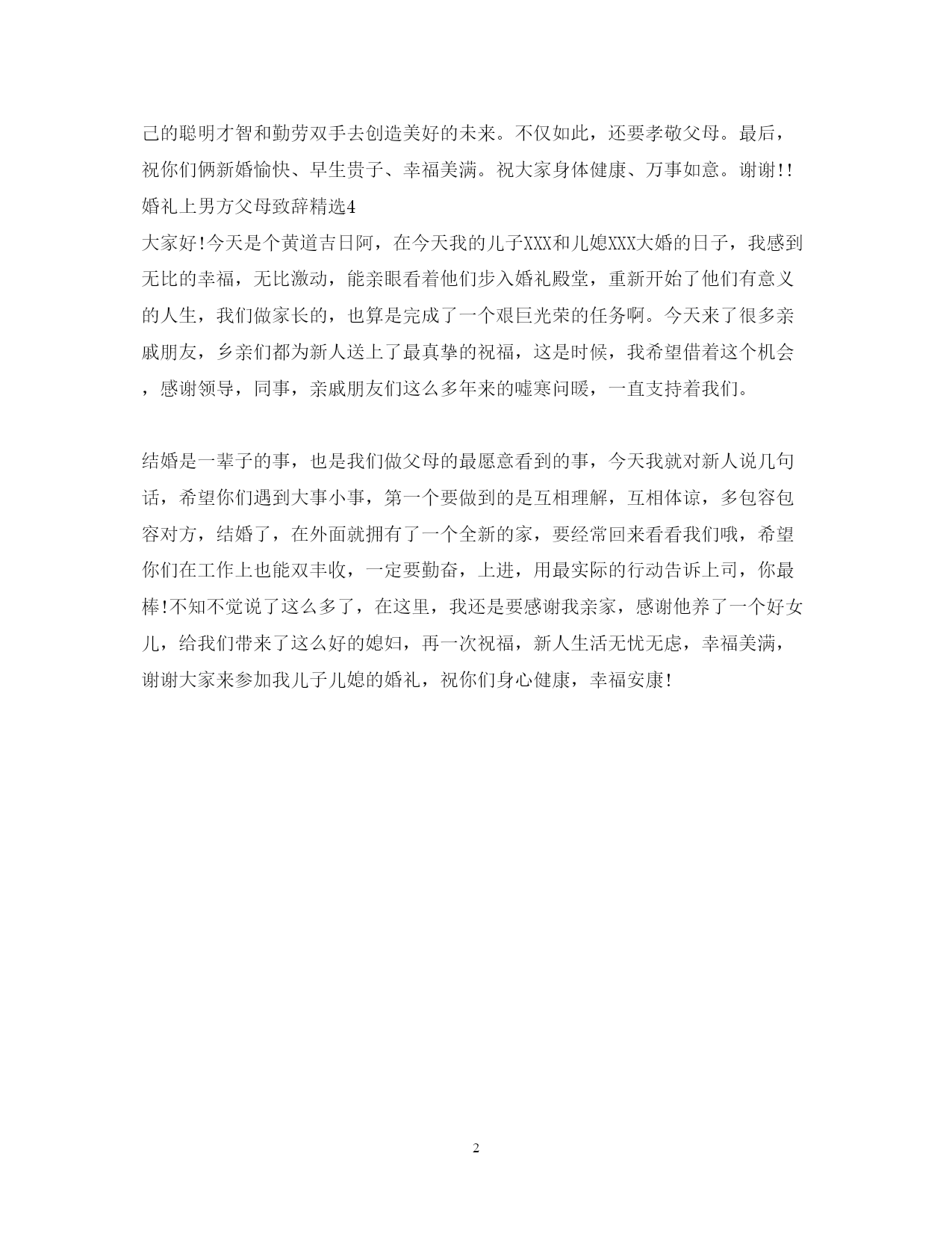 己的聪明才智和勤劳双手去创造美好的未来。不仅如此，还要孝敬父母。最后，祝你们俩新婚愉快、早生贵子、幸福美满。祝大家身体健康、万事如意。谢谢!!
婚礼上男方父母致辞精选4
大家好!今天是个黄道吉日阿，在今天我的儿子XXX和儿媳XXX大婚的日子，我感到无比的幸福，无比激动，能亲眼看着他们步入婚礼殿堂，重新开始了他们有意义的人生，我们做家长的，也算是完成了一个艰巨光荣的任务啊。今天来了很多亲戚朋友，乡亲们都为新人送上了最真挚的祝福，这是时候，我希望借着这个机会，感谢领导，同事，亲戚朋友们这么多年来的嘘寒问暖，一直支持着我们。

结婚是一辈子的事，也是我们做父母的最愿意看到的事，今天我就对新人说几句话，希望你们遇到大事小事，第一个要做到的是互相理解，互相体谅，多包容包容对方，结婚了，在外面就拥有了一个全新的家，要经常回来看看我们哦，希望你们在工作上也能双丰收，一定要勤奋，上进，用最实际的行动告诉上司，你最棒!不知不觉说了这么多了，在这里，我还是要感谢我亲家，感谢他养了一个好女儿，给我们带来了这么好的媳妇，再一次祝福，新人生活无忧无虑，幸福美满，谢谢大家来参加我儿子儿媳的婚礼，祝你们身心健康，幸福安康!

2